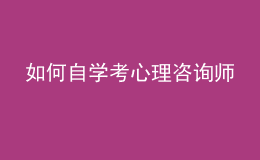 如何自学考心理咨询师